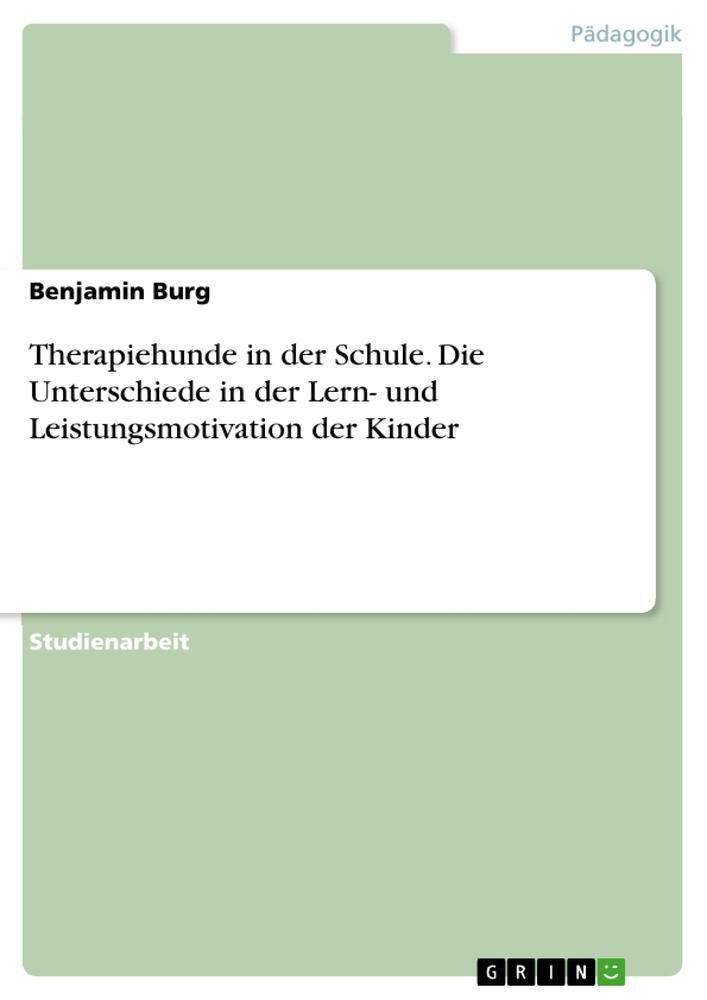 Pädagogik

Benjamin Burg

Therapiehunde in der Schule. Die Unterschiede in der Lern- und Leistungsmotivation der Kinder

Studienarbeit

GRIN